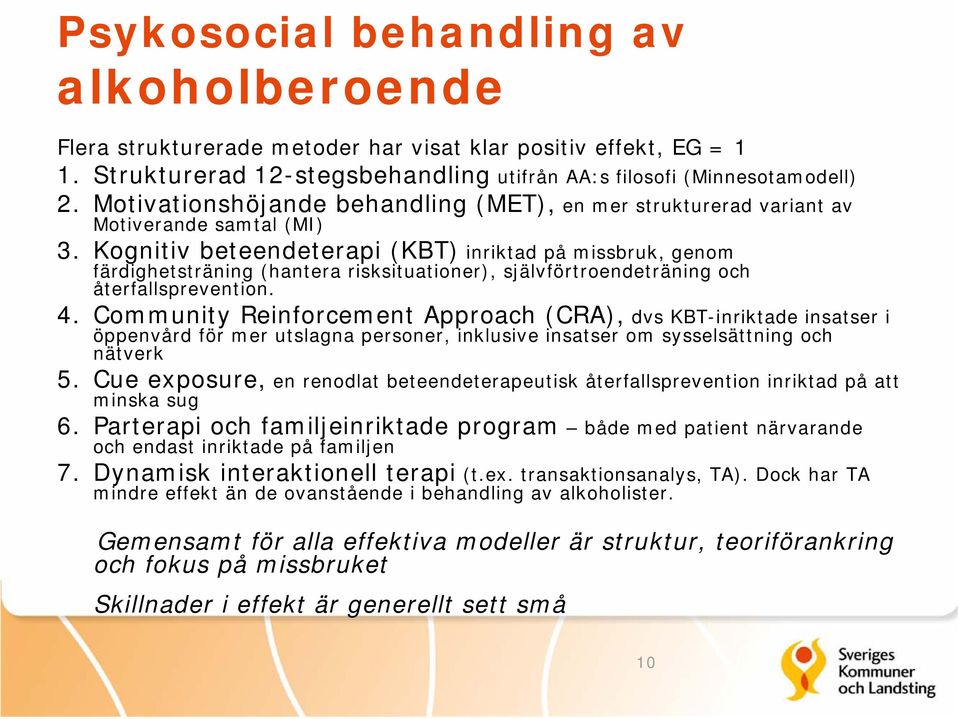 Psykosocial behandling av alkoholberoende

Flera strukturerade metoder har visat klar positiv effekt, EG = 1

1. Strukturerad 12-stegsbehandling utifrån AA:s filosofi (Minnesotamodell)
2. Motivationshöjande behandling (MET), en mer strukturerad variant av Motiverande samtal (MI)
3. Kognitiv beteendeterapi (KBT) inriktad på missbruk, genom färdighetsträning (hantera risksituationer), självförtroendeträning och återfallsprevention.
4. Community Reinforcement Approach (CRA), dvs KBT-inriktade insatser i öppenvård för mer utslagna personer, inklusive insatser om sysselsättning och nätverk
5. Cue exposure, en renodlat beteendeterapeutisk återfallsprevention inriktad på att minska sug
6. Parterapi och familjeinriktade program – både med patient närvarande och endast inriktade på familjen
7. Dynamisk interaktionell terapi (t.ex. transaktionsanalys, TA). Dock har TA mindre effekt än de ovanstående i behandling av alkoholister.

Gemensamt för alla effektiva modeller är struktur, teoriförankring och fokus på missbruket

Skillnader i effekt är generellt sett små

10

Sveriges Kommuner och Landsting